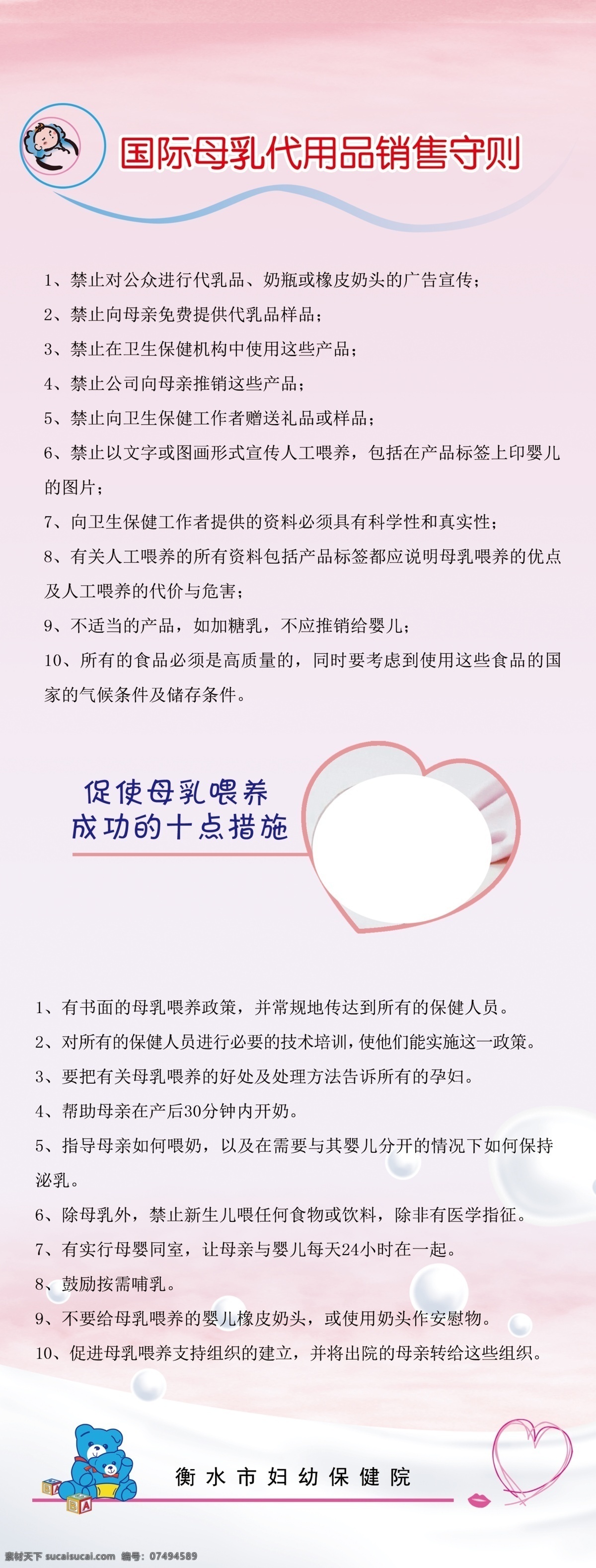 国际母乳代用品销售守则

1、禁止对公众进行代乳品、奶瓶或橡皮奶头的广告宣传；

2、禁止向母亲免费提供代乳品样品；

3、禁止在卫生保健机构中使用这些产品；

4、禁止公司向母亲推销这些产品；

5、禁止向卫生保健工作者赠送礼品或样品；

6、禁止以文字或图画形式宣传人工喂养，包括在产品标签上印婴儿的图片；

7、向卫生保健工作者提供的资料必须具有科学性和真实性；

8、有关人工喂养的所有资料包括产品标签都应说明母乳喂养的优点及人工喂养的代价与危害；

9、不适当的产品，如加糖乳，不应推销给婴儿；

10、所有的食品必须是高质量的，同时要考虑到使用这些食品的国家的气候条件及储存条件。

促使母乳喂养
成功的十点措施

1、有书面的母乳喂养政策，并常规地传达到所有的保健人员。

2、对所有的保健人员进行必要的技术培训，使他们能实施这一政策。

3、要把有关母乳喂养的好处及处理方法告诉所有的孕妇。

4、帮助母亲在产后30分钟内开奶。

5、指导母亲如何喂奶，以及在需要与其婴儿分开的情况下如何保持泌乳。

6、除母乳外，禁止新生儿喂任何食物或饮料，除非有医学指征。

7、有实行母婴同室，让母亲与婴儿每天24小时在一起。

8、鼓励按需哺乳。

9、不要给母乳喂养的婴儿橡皮奶头，或使用奶头作安慰物。

10、促进母乳喂养支持组织的建立，并将出院的母亲转给这些组织。

衡水市妇幼保健院

素材天下 sucaisucai.com 编号：07494589